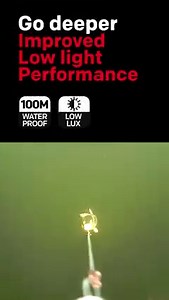 Go deeper
Improved
Low light
Performance

100M
WATER PROOF

LOW LUX